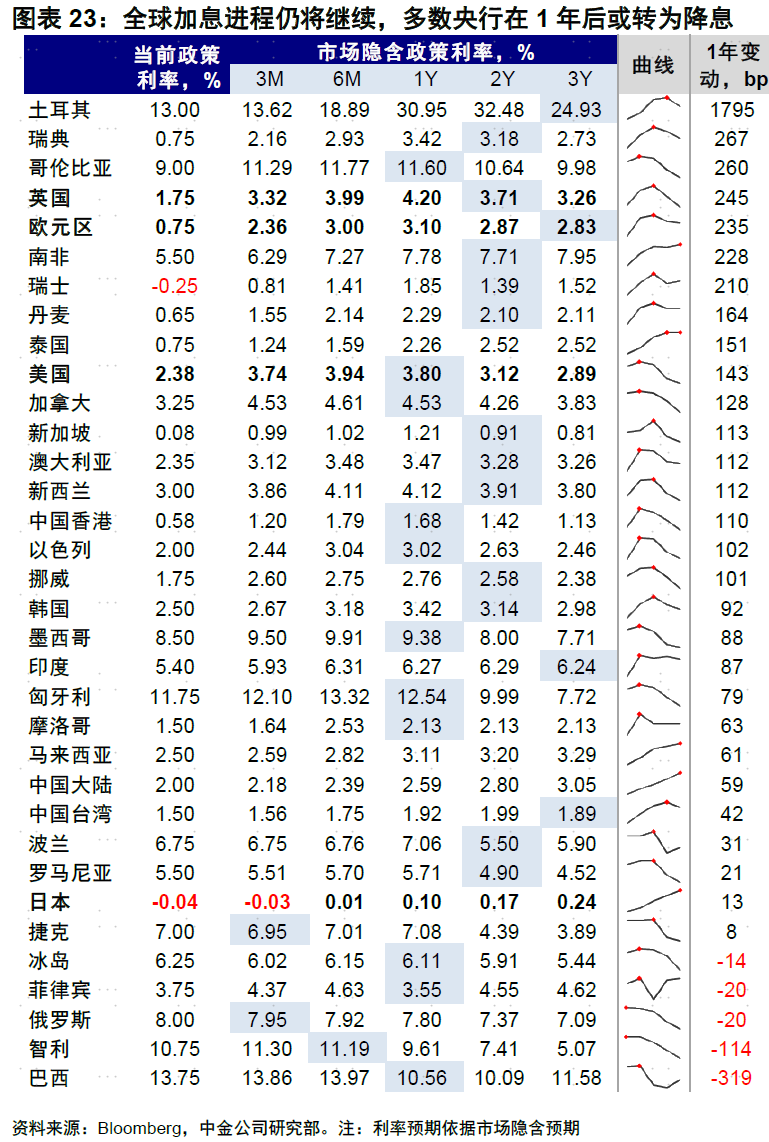 图表 23：全球加息进程仍将继续，多数央行在 1 年后或转为降息

| | 当前政策利率，% | 市场隐含政策利率，% 3M | 6M | 1Y | 2Y | 3Y | 曲线 | 1年变动，bp |
|---|---|---|---|---|---|---|---|---|
| 土耳其 | 13.00 | 13.62 | 18.89 | 30.95 | 32.48 | 24.93 | | 1795 |
| 瑞典 | 0.75 | 2.16 | 2.93 | 3.42 | 3.18 | 2.73 | | 267 |
| 哥伦比亚 | 9.00 | 11.29 | 11.77 | 11.60 | 10.64 | 9.98 | | 260 |
| 英国 | 1.75 | 3.32 | 3.99 | 4.20 | 3.71 | 3.26 | | 245 |
| 欧元区 | 0.75 | 2.36 | 3.00 | 3.10 | 2.87 | 2.83 | | 235 |
| 南非 | 5.50 | 6.29 | 7.27 | 7.78 | 7.71 | 7.95 | | 228 |
| 瑞士 | -0.25 | 0.81 | 1.41 | 1.85 | 1.39 | 1.52 | | 210 |
| 丹麦 | 0.65 | 1.55 | 2.14 | 2.29 | 2.10 | 2.11 | | 164 |
| 泰国 | 0.75 | 1.24 | 1.59 | 2.26 | 2.52 | 2.52 | | 151 |
| 美国 | 2.38 | 3.74 | 3.94 | 3.80 | 3.12 | 2.89 | | 143 |
| 加拿大 | 3.25 | 4.53 | 4.61 | 4.53 | 4.26 | 3.83 | | 128 |
| 新加坡 | 0.08 | 0.99 | 1.02 | 1.21 | 0.91 | 0.81 | | 113 |
| 澳大利亚 | 2.35 | 3.12 | 3.48 | 3.47 | 3.28 | 3.26 | | 112 |
| 新西兰 | 3.00 | 3.86 | 4.11 | 4.12 | 3.91 | 3.80 | | 112 |
| 中国香港 | 0.58 | 1.20 | 1.79 | 1.68 | 1.42 | 1.13 | | 110 |
| 以色列 | 2.00 | 2.44 | 3.04 | 3.02 | 2.63 | 2.46 | | 102 |
| 挪威 | 1.75 | 2.60 | 2.75 | 2.76 | 2.58 | 2.38 | | 101 |
| 韩国 | 2.50 | 2.67 | 3.18 | 3.42 | 3.14 | 2.98 | | 92 |
| 墨西哥 | 8.50 | 9.50 | 9.91 | 9.38 | 8.00 | 7.71 | | 88 |
| 印度 | 5.40 | 5.93 | 6.31 | 6.27 | 6.29 | 6.24 | | 87 |
| 匈牙利 | 11.75 | 12.10 | 13.32 | 12.54 | 9.99 | 7.72 | | 79 |
| 摩洛哥 | 1.50 | 1.64 | 2.53 | 2.13 | 2.13 | 2.13 | | 63 |
| 马来西亚 | 2.50 | 2.59 | 2.82 | 3.11 | 3.20 | 3.29 | | 61 |
| 中国大陆 | 2.00 | 2.18 | 2.39 | 2.59 | 2.80 | 3.05 | | 59 |
| 中国台湾 | 1.50 | 1.56 | 1.75 | 1.92 | 1.99 | 1.89 | | 42 |
| 波兰 | 6.75 | 6.75 | 6.76 | 7.06 | 5.50 | 5.90 | | 31 |
| 罗马尼亚 | 5.50 | 5.51 | 5.70 | 5.71 | 4.90 | 4.52 | | 21 |
| 日本 | -0.04 | -0.03 | 0.01 | 0.10 | 0.17 | 0.24 | | 13 |
| 捷克 | 7.00 | 6.95 | 7.01 | 7.08 | 4.39 | 3.89 | | 8 |
| 冰岛 | 6.25 | 6.02 | 6.15 | 6.11 | 5.91 | 5.44 | | -14 |
| 菲律宾 | 3.75 | 4.37 | 4.63 | 3.55 | 4.55 | 4.62 | | -20 |
| 俄罗斯 | 8.00 | 7.95 | 7.92 | 7.80 | 7.37 | 7.09 | | -20 |
| 智利 | 10.75 | 11.30 | 11.19 | 9.61 | 7.41 | 5.07 | | -114 |
| 巴西 | 13.75 | 13.86 | 13.97 | 10.56 | 10.09 | 11.58 | | -319 |

资料来源：Bloomberg，中金公司研究部。注：利率预期依据市场隐含预期